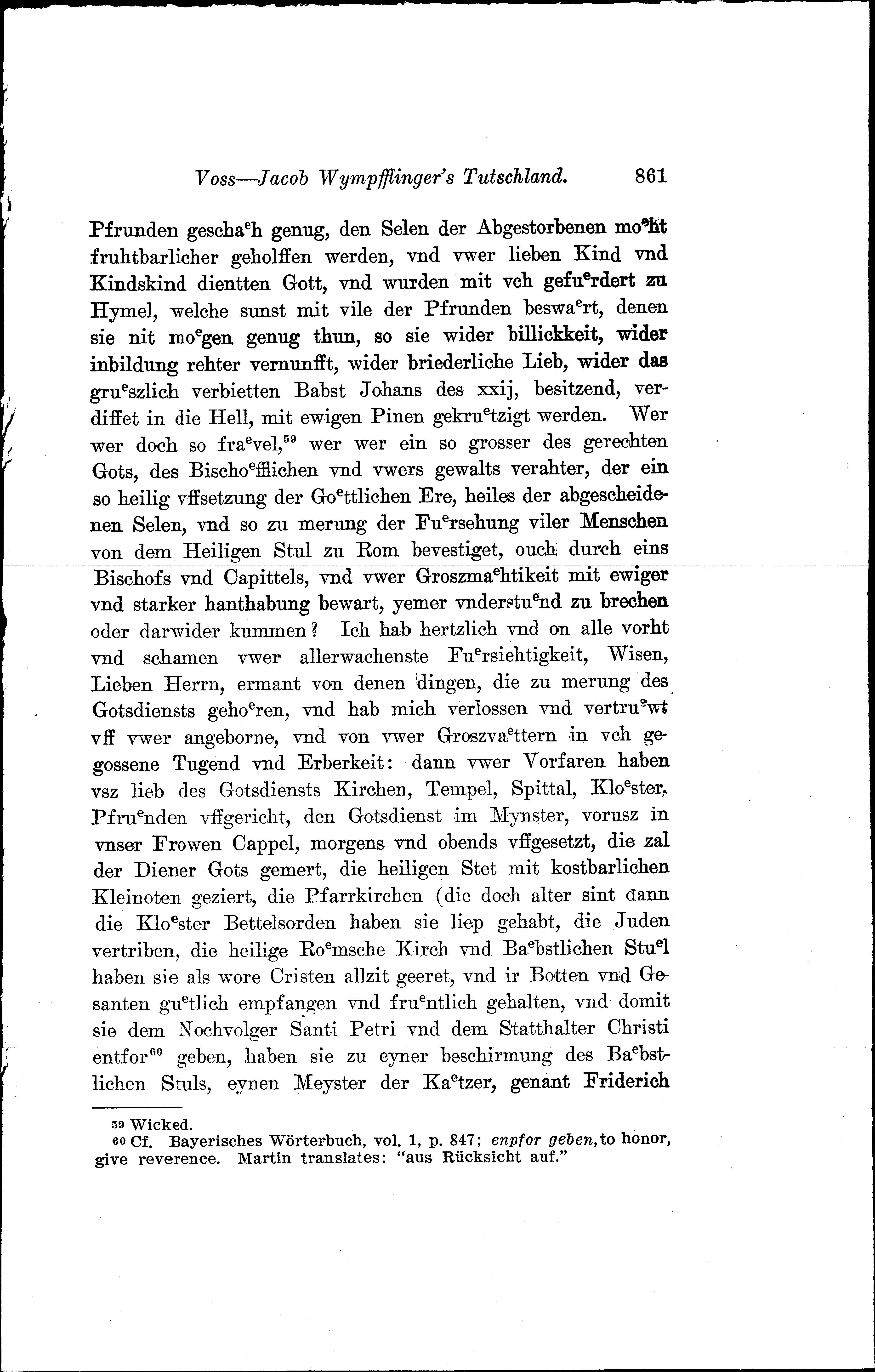 Voss—Jacob Wympfflinger's Tutschland. 861

Pfrunden gescha$^e$h genug, den Selen der Abgestorbenen mo$^e$ht fruhtbarlicher geholffen werden, vnd vwer lieben Kind vnd Kindskind dientten Gott, vnd wurden mit vch gefu$^e$rdert zu Hymel, welche sunst mit vile der Pfrunden beswa$^e$rt, denen sie nit mo$^e$gen genug thun, so sie wider billickkeit, wider inbildung rehter vernunfft, wider briederliche Lieb, wider das gru$^e$szlich verbietten Babst Johans des xxij, besitzend, verdiffet in die Hell, mit ewigen Pinen gekru$^e$tzigt werden. Wer wer doch so fra$^e$vel,$^{59}$ wer wer ein so grosser des gerechten Gots, des Bischo$^e$fflichen vnd vwers gewalts verahter, der ein so heilig vffsetzung der Go$^e$ttlichen Ere, heiles der abgescheidenen Selen, vnd so zu merung der Fu$^e$rsehung viler Menschen von dem Heiligen Stul zu Rom bevestiget, ouch durch eins Bischofs vnd Capittels, vnd vwer Groszma$^e$htikeit mit ewiger vnd starker hanthabung bewart, yemer vnderstu$^e$nd zu brechen oder darwider kummen? Ich hab hertzlich vnd on alle vorht vnd schamen vwer allerwachenste Fu$^e$rsiehtigkeit, Wisen, Lieben Herrn, ermant von denen dingen, die zu merung des Gotsdiensts geho$^e$ren, vnd hab mich verlossen vnd vertru$^e$wt vff vwer angeborne, vnd von vwer Groszva$^e$ttern in vch gegossene Tugend vnd Erberkeit: dann vwer Vorfaren haben vsz lieb des Gotsdiensts Kirchen, Tempel, Spittal, Klo$^e$ster, Pfru$^e$nden vffgericht, den Gotsdienst im Mynster, vorusz in vnser Frowen Cappel, morgens vnd obends vffgesetzt, die zal der Diener Gots gemert, die heiligen Stet mit kostbarlichen Kleinoten geziert, die Pfarrkirchen (die doch alter sint dann die Klo$^e$ster Bettelsorden haben sie liep gehabt, die Juden vertriben, die heilige Ro$^e$msche Kirch vnd Ba$^e$bstlichen Stu$^e$l haben sie als wore Cristen allzit geeret, vnd ir Botten vnd Gesanten gu$^e$tlich empfangen vnd fru$^e$ntlich gehalten, vnd domit sie dem Nochvolger Santi Petri vnd dem Statthalter Christi entfor$^{60}$ geben, haben sie zu eyner beschirmung des Ba$^e$bstlichen Stuls, eynen Meyster der Ka$^e$tzer, genant Friderich

59 Wicked.
60 Cf. Bayerisches Wörterbuch, vol. 1, p. 847; enpfor geben, to honor, give reverence. Martin translates: "aus Rücksicht auf."